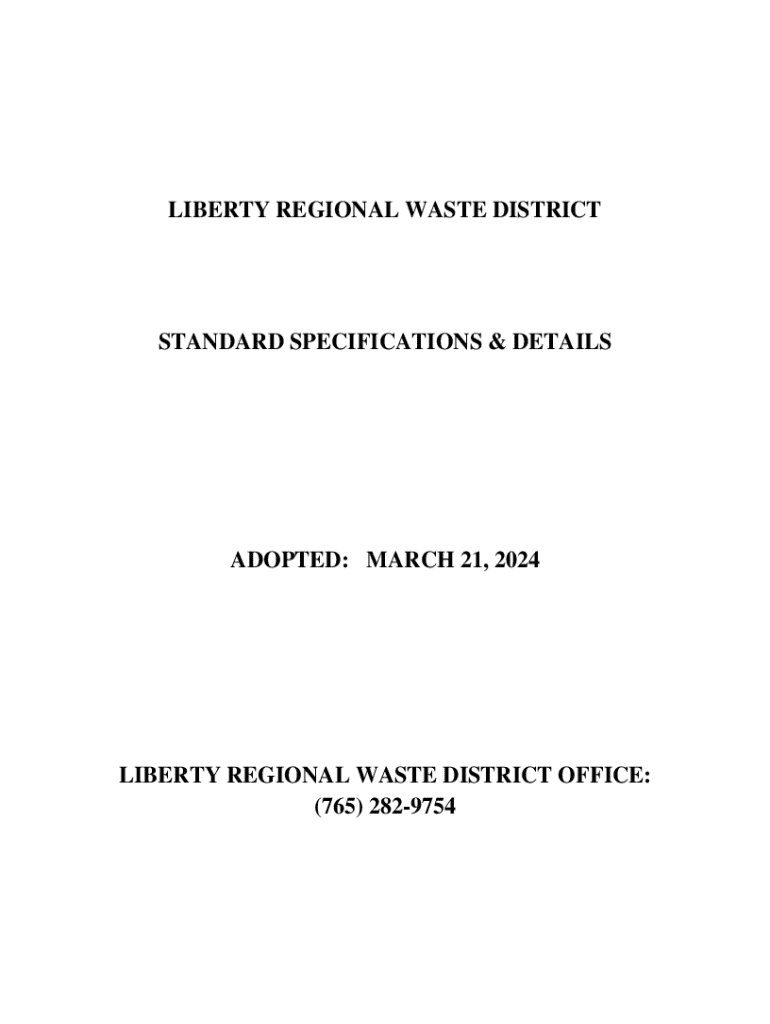 LIBERTY REGIONAL WASTE DISTRICT

STANDARD SPECIFICATIONS & DETAILS

ADOPTED: MARCH 21, 2024

LIBERTY REGIONAL WASTE DISTRICT OFFICE:
(765) 282-9754